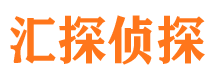 汇探侦探